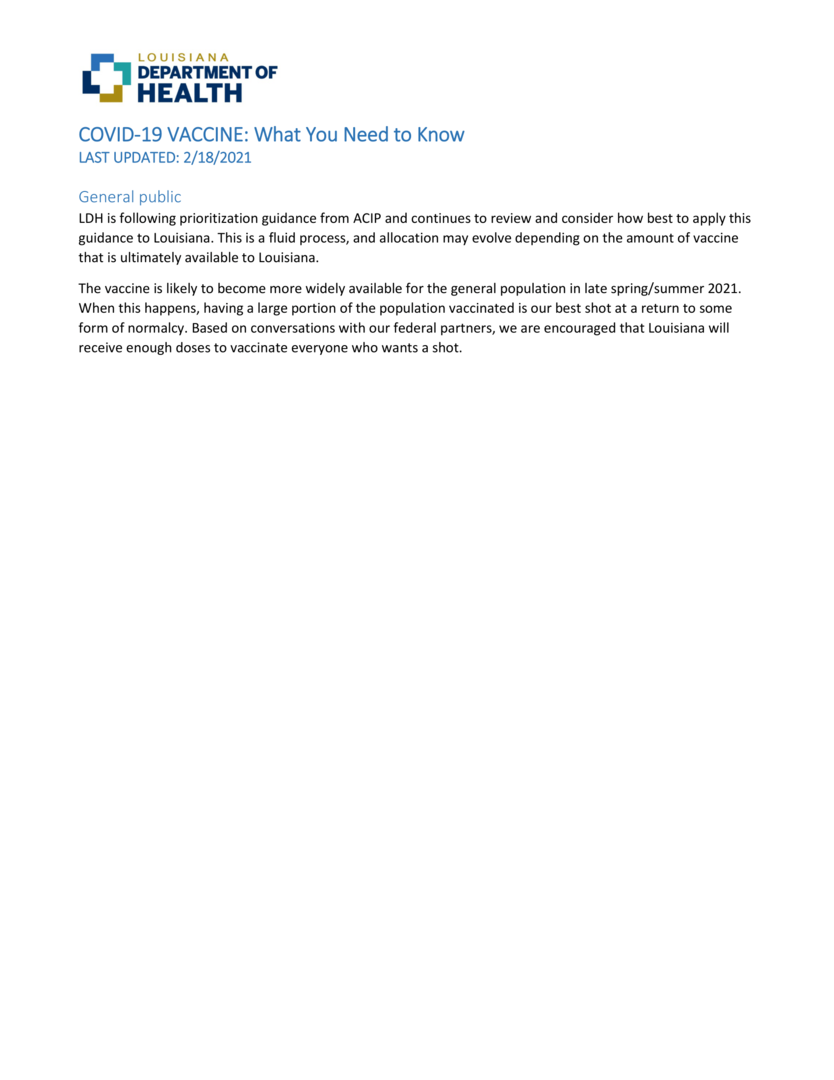 LOUISIANA
DEPARTMENT OF
HEALTH

COVID-19 VACCINE: What You Need to Know
LAST UPDATED: 2/18/2021

General public
LDH is following prioritization guidance from ACIP and continues to review and consider how best to apply this guidance to Louisiana. This is a fluid process, and allocation may evolve depending on the amount of vaccine that is ultimately available to Louisiana.

The vaccine is likely to become more widely available for the general population in late spring/summer 2021. When this happens, having a large portion of the population vaccinated is our best shot at a return to some form of normalcy. Based on conversations with our federal partners, we are encouraged that Louisiana will receive enough doses to vaccinate everyone who wants a shot.